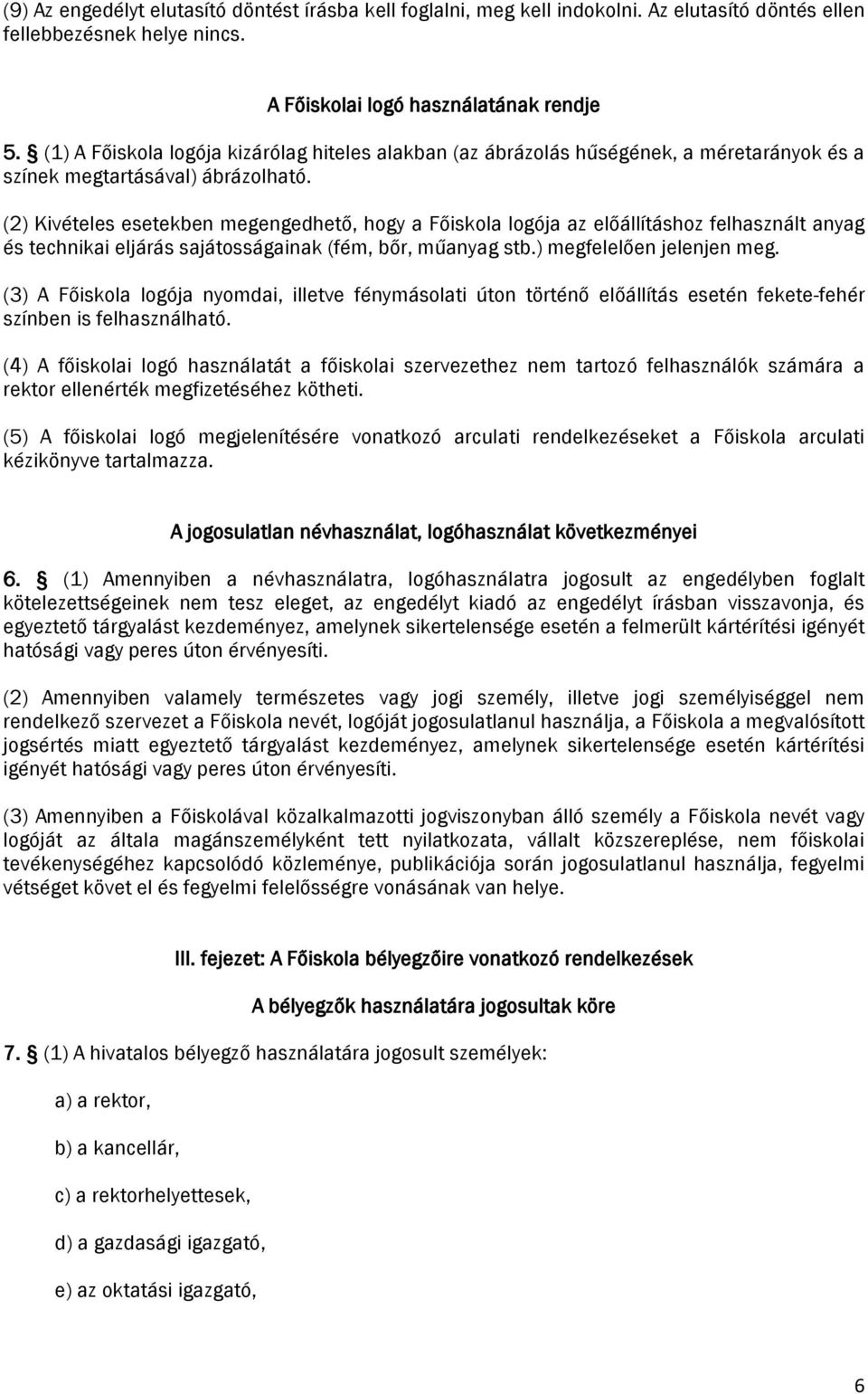 (9) Az engedélyt elutasító döntést írásba kell foglalni, meg kell indokolni. Az elutasító döntés ellen fellebbezésnek helye nincs.

A Főiskolai logó használatának rendje

5. § (1) A Főiskola logója kizárólag hiteles alakban (az ábrázolás hűségének, a méretarányok és a színek megtartásával) ábrázolható.

(2) Kivételes esetekben megengedhető, hogy a Főiskola logója az előállításhoz felhasznált anyag és technikai eljárás sajátosságainak (fém, bőr, műanyag stb.) megfelelően jelenjen meg.

(3) A Főiskola logója nyomdai, illetve fénymásolati úton történő előállítás esetén fekete-fehér színben is felhasználható.

(4) A főiskolai logó használatát a főiskolai szervezethez nem tartozó felhasználók számára a rektor ellenérték megfizetéséhez kötheti.

(5) A főiskolai logó megjelenítésére vonatkozó arculati rendelkezéseket a Főiskola arculati kézikönyve tartalmazza.

A jogosulatlan névhasználat, logóhasználat következményei

6. § (1) Amennyiben a névhasználatra, logóhasználatra jogosult az engedélyben foglalt kötelezettségeinek nem tesz eleget, az engedélyt kiadó az engedélyt írásban visszavonja, és egyeztető tárgyalást kezdeményez, amelynek sikertelensége esetén a felmerült kártérítési igényét hatósági vagy peres úton érvényesíti.

(2) Amennyiben valamely természetes vagy jogi személy, illetve jogi személyiséggel nem rendelkező szervezet a Főiskola nevét, logóját jogosulatlanul használja, a Főiskola a megvalósított jogsértés miatt egyeztető tárgyalást kezdeményez, amelynek sikertelensége esetén kártérítési igényét hatósági vagy peres úton érvényesíti.

(3) Amennyiben a Főiskolával közalkalmazotti jogviszonyban álló személy a Főiskola nevét vagy logóját az általa magánszemélyként tett nyilatkozata, vállalt közszereplése, nem főiskolai tevékenységéhez kapcsolódó közleménye, publikációja során jogosulatlanul használja, fegyelmi vétséget követ el és fegyelmi felelősségre vonásának van helye.

III. fejezet: A Főiskola bélyegzőire vonatkozó rendelkezések

A bélyegzők használatára jogosultak köre

7. § (1) A hivatalos bélyegző használatára jogosult személyek:

a) a rektor,

b) a kancellár,

c) a rektorhelyettesek,

d) a gazdasági igazgató,

e) az oktatási igazgató,

6